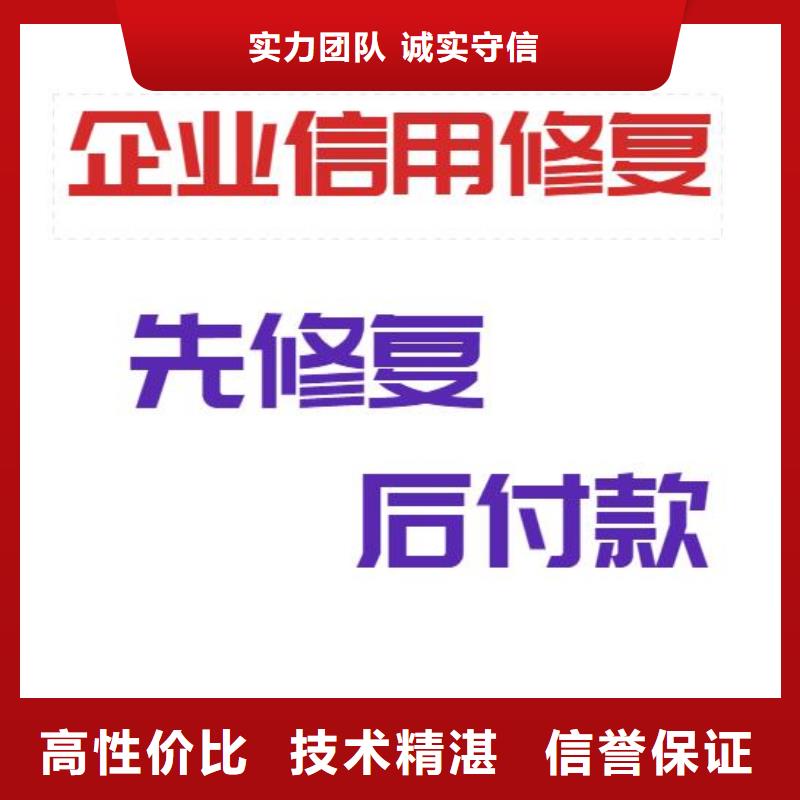 实力团队 诚实守信

企业信用修复

先修复

后付款

高性价比 技术精湛 信誉保证